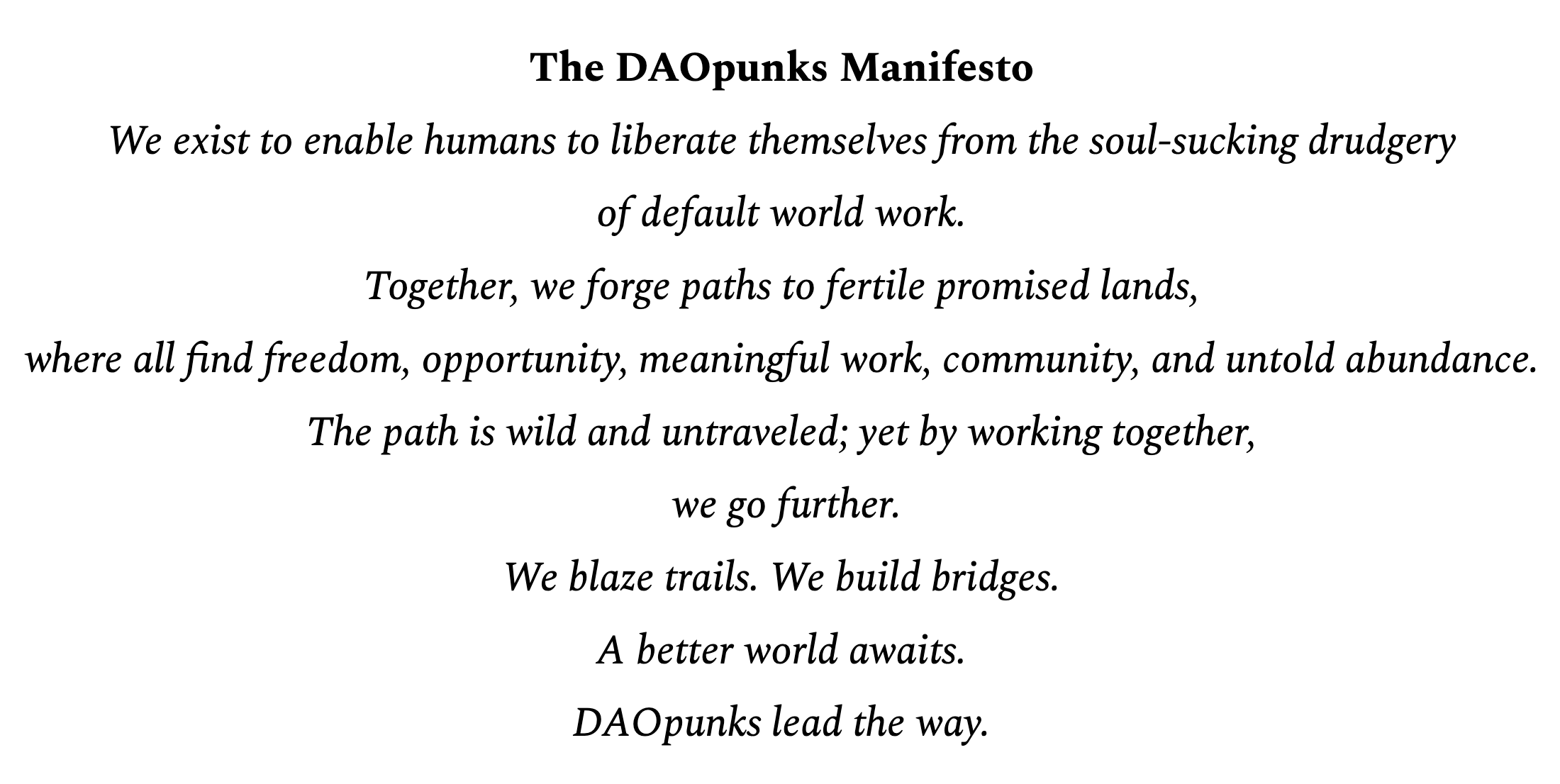 The DAOpunks Manifesto

We exist to enable humans to liberate themselves from the soul-sucking drudgery of default world work.

Together, we forge paths to fertile promised lands, where all find freedom, opportunity, meaningful work, community, and untold abundance.

The path is wild and untraveled; yet by working together, we go further.

We blaze trails. We build bridges.

A better world awaits.

DAOpunks lead the way.